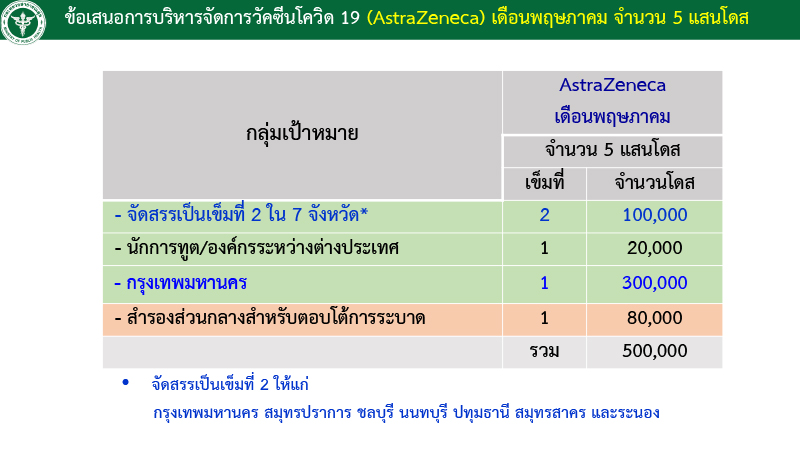 ข้อเสนอการบริหารจัดการวัคซีนโควิด 19 (AstraZeneca) เดือนพฤษภาคม จำนวน 5 แสนโดส

| กลุ่มเป้าหมาย | AstraZeneca เดือนพฤษภาคม | |
|---|---|---|
| | จำนวน 5 แสนโดส | |
| | เข็มที่ | จำนวนโดส |
| - จัดสรรเป็นเข็มที่ 2 ใน 7 จังหวัด* | 2 | 100,000 |
| - นักการทูต/องค์กรระหว่างต่างประเทศ | 1 | 20,000 |
| - กรุงเทพมหานคร | 1 | 300,000 |
| - สำรองส่วนกลางสำหรับตอบโต้การระบาด | 1 | 80,000 |
| | รวม | 500,000 |

• จัดสรรเป็นเข็มที่ 2 ให้แก่
กรุงเทพมหานคร สมุทรปราการ ชลบุรี นนทบุรี ปทุมธานี สมุทรสาคร และระนอง